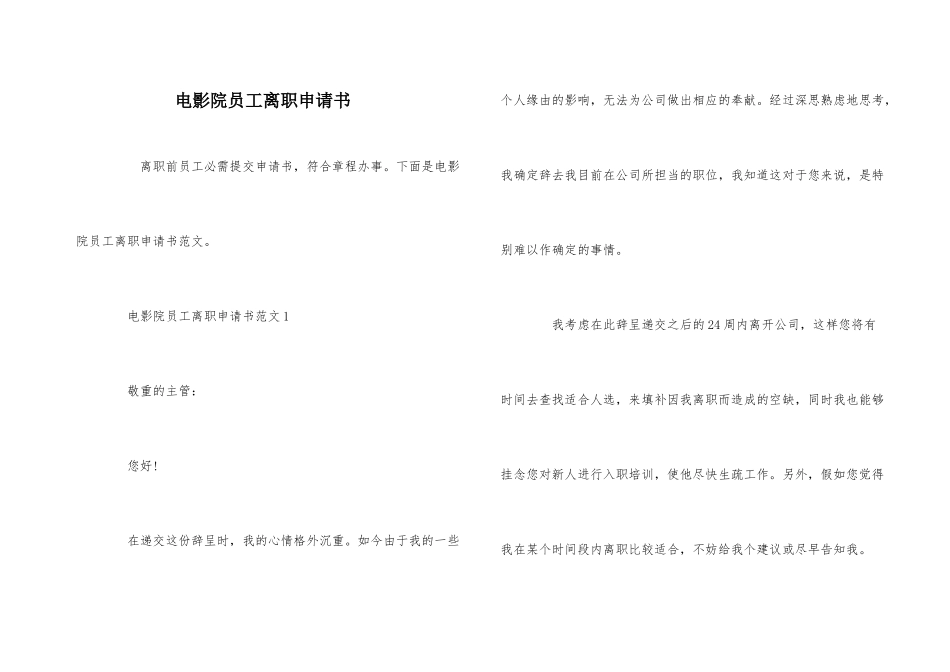 电影院员工离职申请书

离职前员工必需提交申请书，符合章程办事。下面是电影院员工离职申请书范文。

电影院员工离职申请书范文1

敬重的主管：

您好！

在递交这份辞呈时，我的心情格外沉重。如今由于我的一些个人缘由的影响，无法为公司做出相应的奉献。经过深思熟虑地思考，我确定辞去我目前在公司所担当的职位，我知道这对于您来说，是特别难以作确定的事情。

我考虑在此辞呈递交之后的24周内离开公司，这样您将有时间去查找适合人选，来填补因我离职而造成的空缺，同时我也能够挂念您对新人进行入职培训，使他尽快生疏工作。另外，假如您觉得我在某个时间段内离职比较适合，不妨给我个建议或尽早告知我。